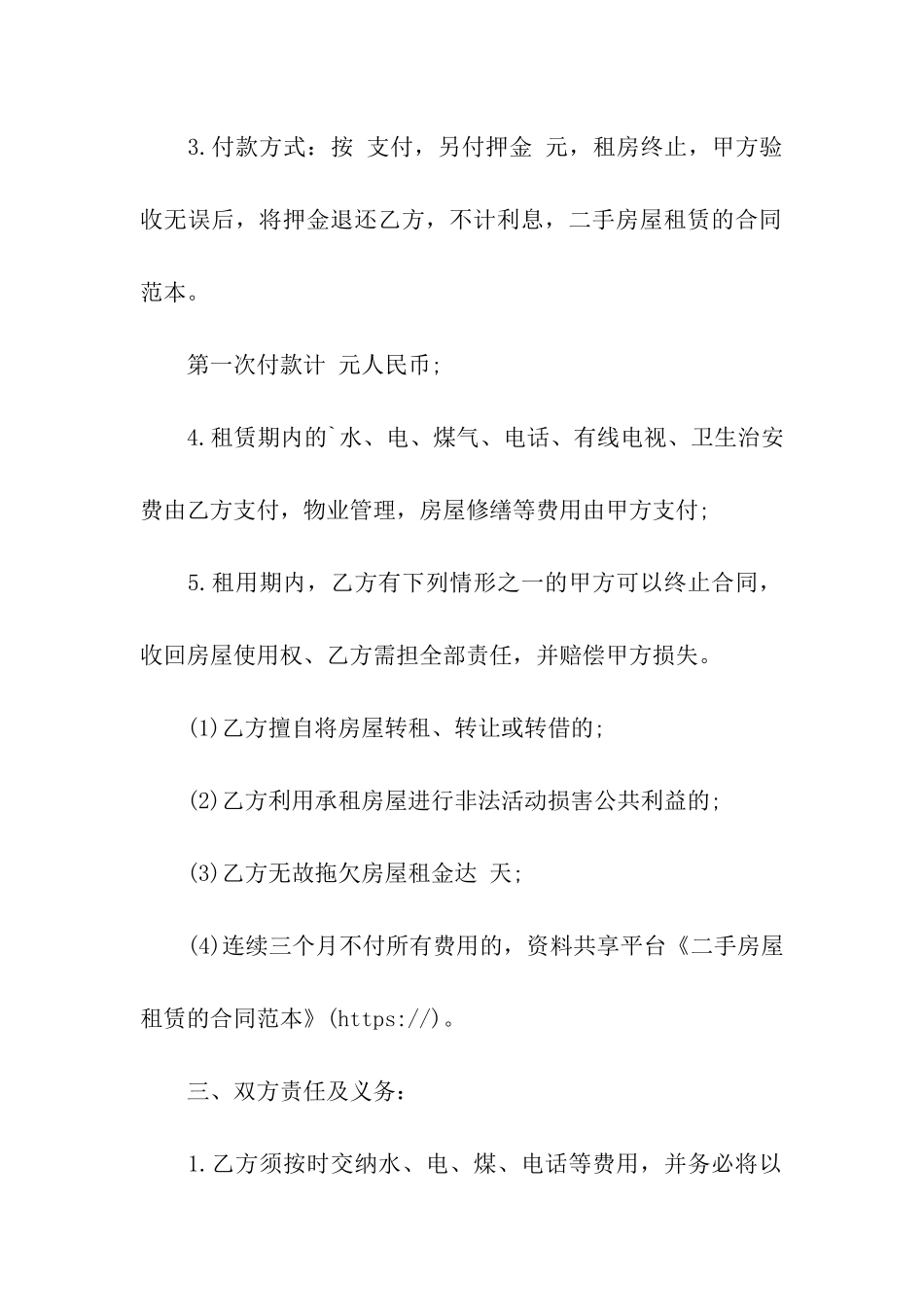 3.付款方式：按 支付，另付押金 元，租房终止，甲方验收无误后，将押金退还乙方，不计利息，二手房屋租赁的合同范本。

第一次付款计 元人民币;

4.租赁期内的`水、电、煤气、电话、有线电视、卫生治安费由乙方支付，物业管理，房屋修缮等费用由甲方支付;

5.租用期内，乙方有下列情形之一的甲方可以终止合同，收回房屋使用权、乙方需担全部责任，并赔偿甲方损失。

(1)乙方擅自将房屋转租、转让或转借的;

(2)乙方利用承租房屋进行非法活动损害公共利益的;

(3)乙方无故拖欠房屋租金达 天;

(4)连续三个月不付所有费用的，资料共享平台《二手房屋租赁的合同范本》(https://)。

三、双方责任及义务：

1.乙方须按时交纳水、电、煤、电话等费用，并务必将以